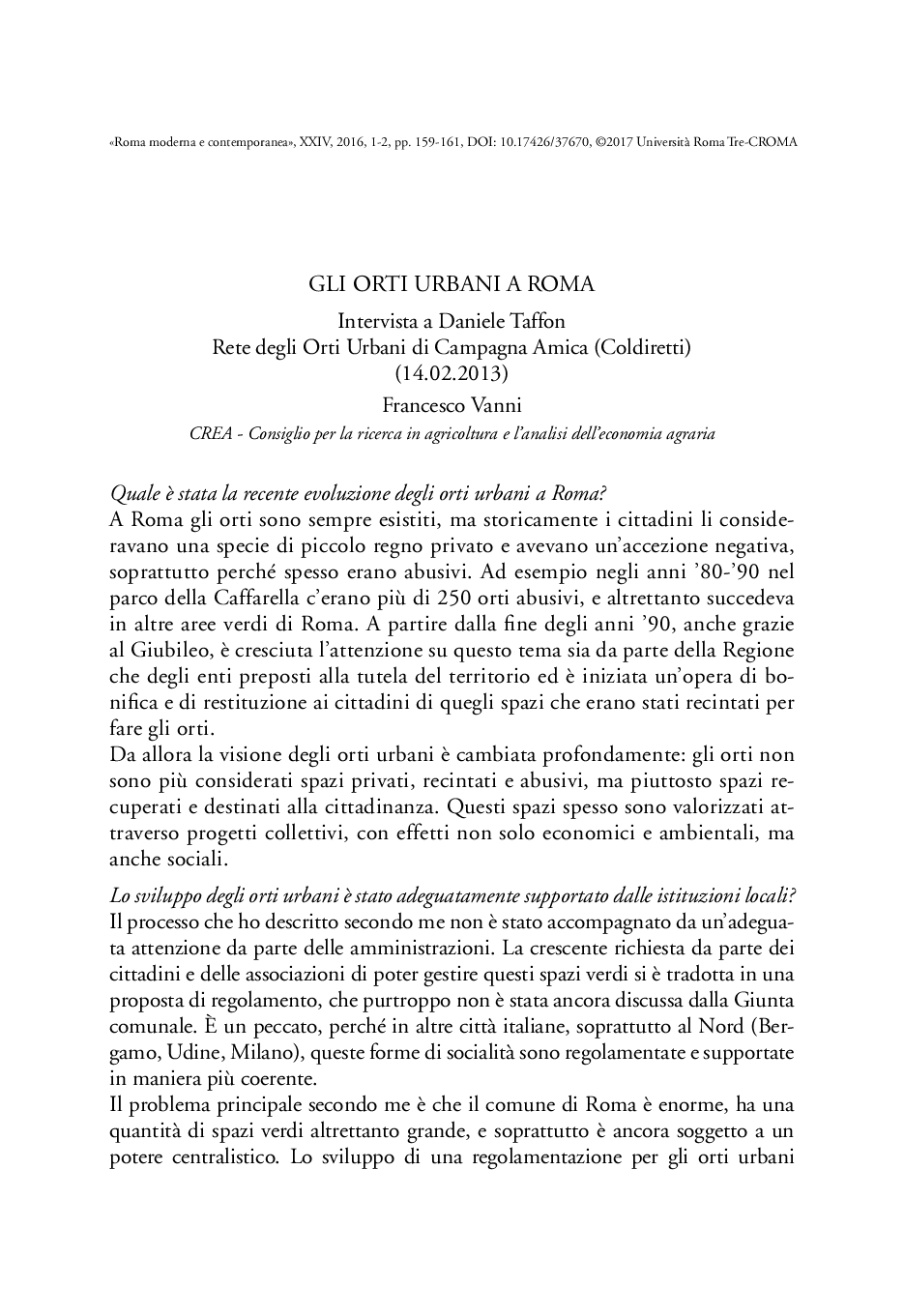 «Roma moderna e contemporanea», XXIV, 2016, 1-2, pp. 159-161, DOI: 10.17426/37670, ©2017 Università Roma Tre-CROMA

GLI ORTI URBANI A ROMA

Intervista a Daniele Taffon
Rete degli Orti Urbani di Campagna Amica (Coldiretti)
(14.02.2013)

Francesco Vanni

CREA - Consiglio per la ricerca in agricoltura e l'analisi dell'economia agraria

Quale è stata la recente evoluzione degli orti urbani a Roma?
A Roma gli orti sono sempre esistiti, ma storicamente i cittadini li consideravano una specie di piccolo regno privato e avevano un'accezione negativa, soprattutto perché spesso erano abusivi. Ad esempio negli anni '80-'90 nel parco della Caffarella c'erano più di 250 orti abusivi, e altrettanto succedeva in altre aree verdi di Roma. A partire dalla fine degli anni '90, anche grazie al Giubileo, è cresciuta l'attenzione su questo tema sia da parte della Regione che degli enti preposti alla tutela del territorio ed è iniziata un'opera di bonifica e di restituzione ai cittadini di quegli spazi che erano stati recintati per fare gli orti.
Da allora la visione degli orti urbani è cambiata profondamente: gli orti non sono più considerati spazi privati, recintati e abusivi, ma piuttosto spazi recuperati e destinati alla cittadinanza. Questi spazi spesso sono valorizzati attraverso progetti collettivi, con effetti non solo economici e ambientali, ma anche sociali.

Lo sviluppo degli orti urbani è stato adeguatamente supportato dalle istituzioni locali?
Il processo che ho descritto secondo me non è stato accompagnato da un'adeguata attenzione da parte delle amministrazioni. La crescente richiesta da parte dei cittadini e delle associazioni di poter gestire questi spazi verdi si è tradotta in una proposta di regolamento, che purtroppo non è stata ancora discussa dalla Giunta comunale. È un peccato, perché in altre città italiane, soprattutto al Nord (Bergamo, Udine, Milano), queste forme di socialità sono regolamentate e supportate in maniera più coerente.
Il problema principale secondo me è che il comune di Roma è enorme, ha una quantità di spazi verdi altrettanto grande, e soprattutto è ancora soggetto a un potere centralistico. Lo sviluppo di una regolamentazione per gli orti urbani